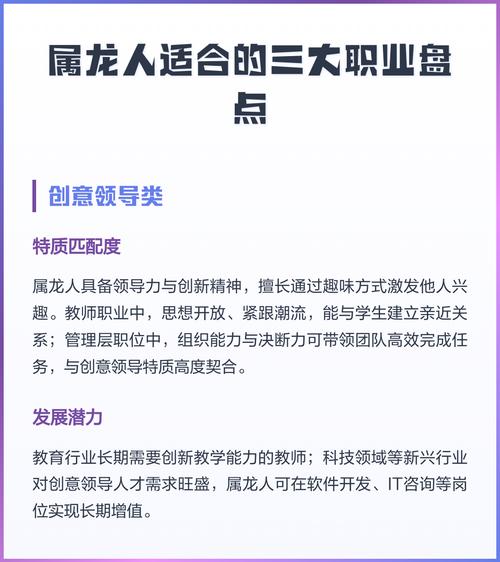 属龙人适合的三大职业盘点

创意领导类

特质匹配度

属龙人具备领导力与创新精神，擅长通过趣味方式激发他人兴趣。教师职业中，思想开放、紧跟潮流，能与学生建立亲近关系；管理层职位中，组织能力与决断力可带领团队高效完成任务，与创意领导特质高度契合。

发展潜力

教育行业长期需要创新教学能力的教师；科技领域等新兴行业对创意领导人才需求旺盛，属龙人可在软件开发、IT咨询等岗位实现长期增值。